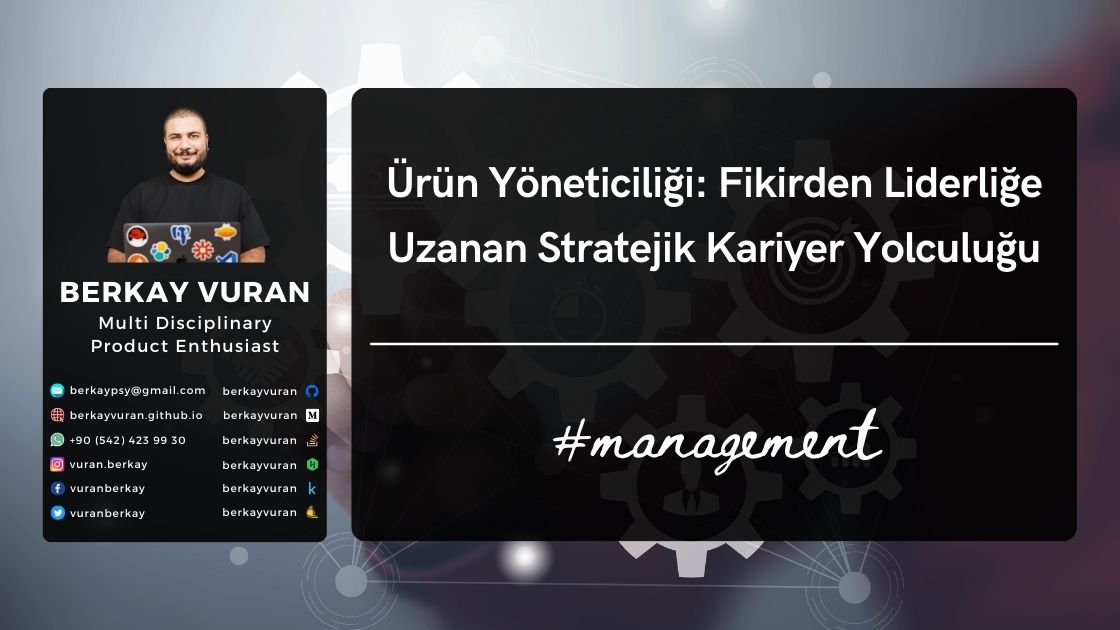 BERKAY VURAN
Multi Disciplinary Product Enthusiast

berkaypsy@gmail.com
berkayvuran.github.io
+90 (542) 423 99 30
vuran.berkay
vuranberkay
vuranberkay

berkayvuran
berkayvuran
berkayvuran
berkayvuran
berkayvuran
berkayvuran

Ürün Yöneticiliği: Fikirden Liderliğe Uzanan Stratejik Kariyer Yolculuğu

#management